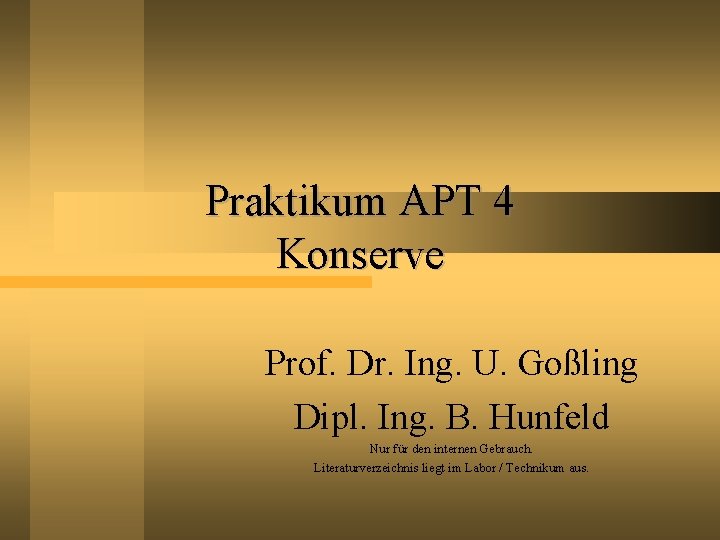 Praktikum APT 4
Konserve

Prof. Dr. Ing. U. Goßling
Dipl. Ing. B. Hunfeld

Nur für den internen Gebrauch.
Literaturverzeichnis liegt im Labor / Technikum aus.